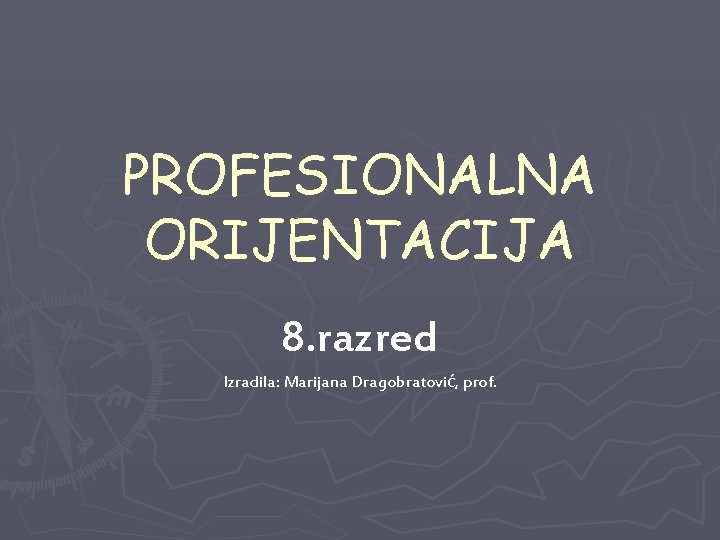 PROFESIONALNA ORIJENTACIJA

8.razred

Izradila: Marijana Dragobratović, prof.